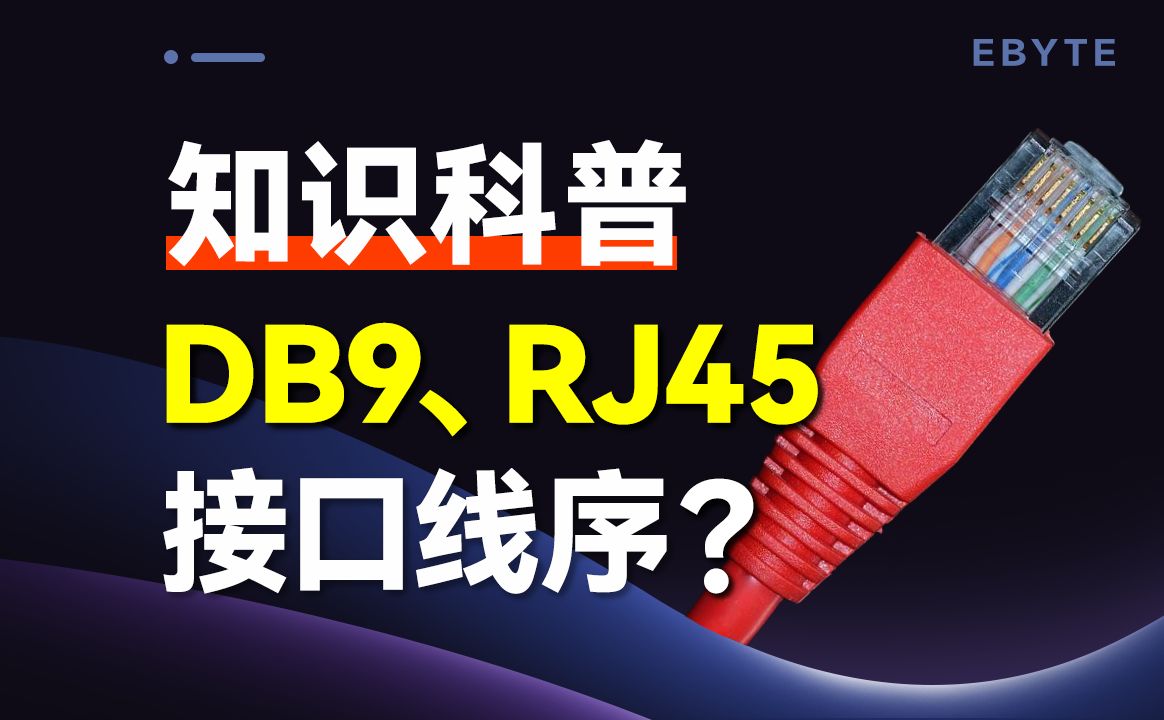 EBYTE

知识科普

DB9、RJ45

接口线序？